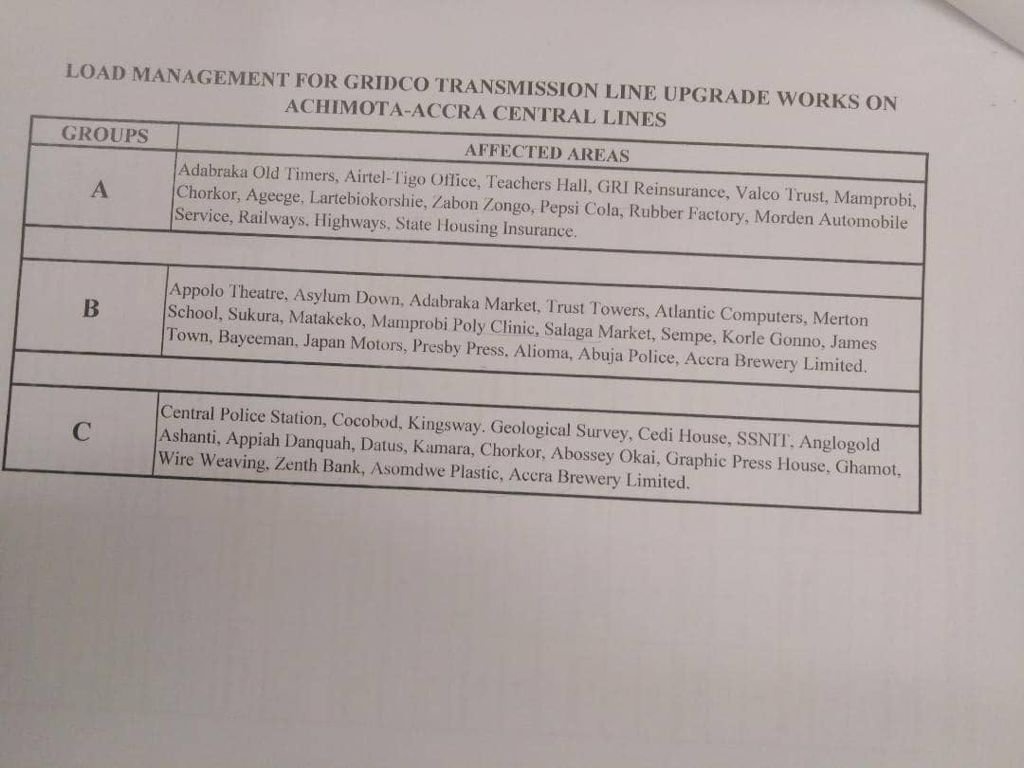 LOAD MANAGEMENT FOR GRIDCO TRANSMISSION LINE UPGRADE WORKS ON ACHIMOTA-ACCRA CENTRAL LINES

| GROUPS | AFFECTED AREAS |
|---|---|
| A | Adabraka Old Timers, Airtel-Tigo Office, Teachers Hall, GRI Reinsurance, Valco Trust, Mamprobi, Chorkor, Ageege, Lartebiokorshie, Zabon Zongo, Pepsi Cola, Rubber Factory, Morden Automobile Service, Railways, Highways, State Housing Insurance. |
| | |
| B | Appolo Theatre, Asylum Down, Adabraka Market, Trust Towers, Atlantic Computers, Merton School, Sukura, Matakeko, Mamprobi Poly Clinic, Salaga Market, Sempe, Korle Gonno, James Town, Bayeeman, Japan Motors, Presby Press, Alioma, Abuja Police, Accra Brewery Limited. |
| | |
| C | Central Police Station, Cocobod, Kingsway. Geological Survey, Cedi House, SSNIT, Anglogold Ashanti, Appiah Danquah, Datus, Kamara, Chorkor, Abossey Okai, Graphic Press House, Ghamot, Wire Weaving, Zenth Bank, Asomdwe Plastic, Accra Brewery Limited. |